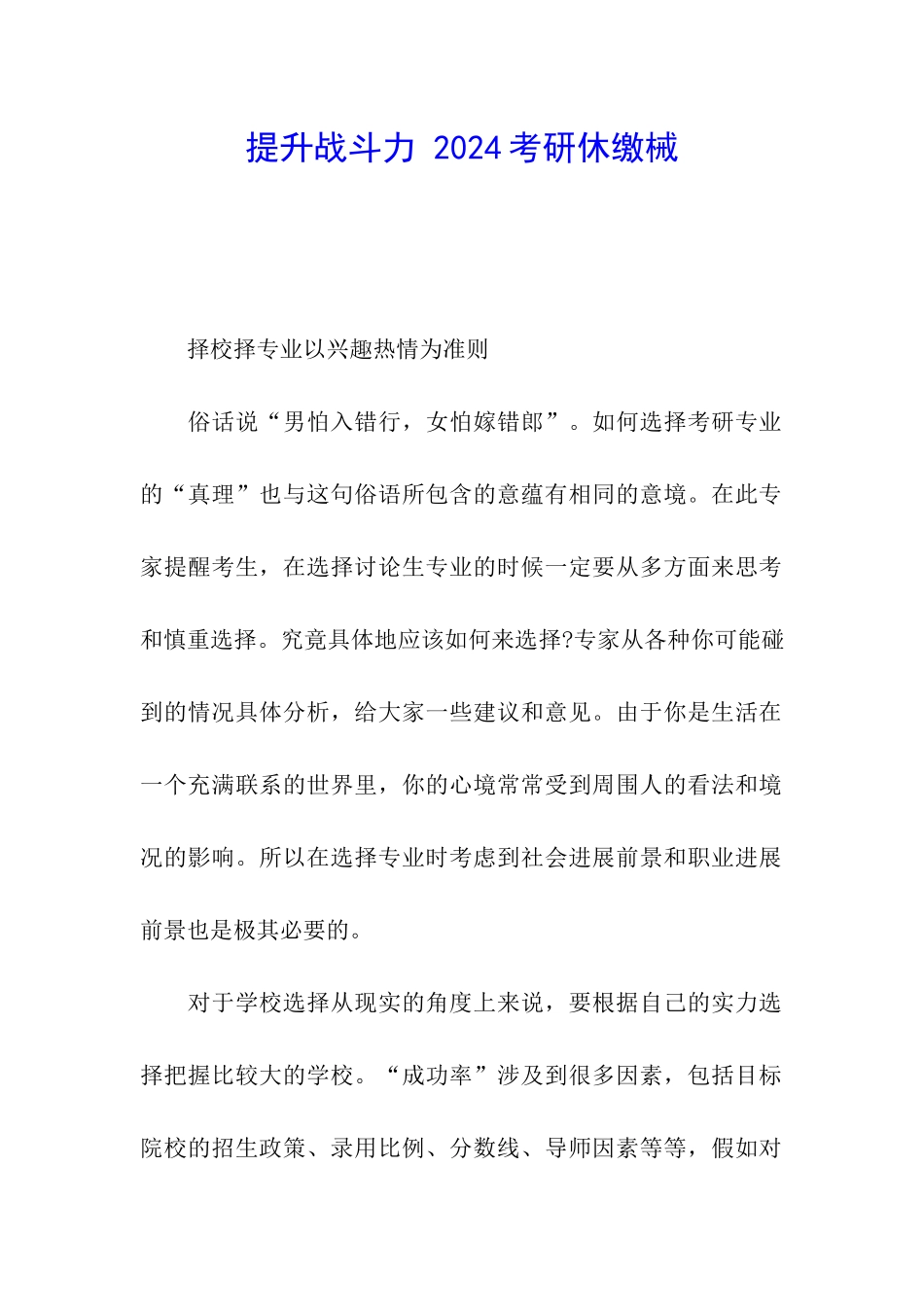 提升战斗力 2024考研休缴械

择校择专业以兴趣热情为准则

俗话说“男怕入错行，女怕嫁错郎”。如何选择考研专业的“真理”也与这句俗语所包含的意蕴有相同的意境。在此专家提醒考生，在选择讨论生专业的时候一定要从多方面来思考和慎重选择。究竟具体地应该如何来选择?专家从各种你可能碰到的情况具体分析，给大家一些建议和意见。由于你是生活在一个充满联系的世界里，你的心境常常受到周围人的看法和境况的影响。所以在选择专业时考虑到社会进展前景和职业进展前景也是极其必要的。

对于学校选择从现实的角度上来说，要根据自己的实力选择把握比较大的学校。“成功率”涉及到很多因素，包括目标院校的招生政策、录用比例、分数线、导师因素等等，假如对